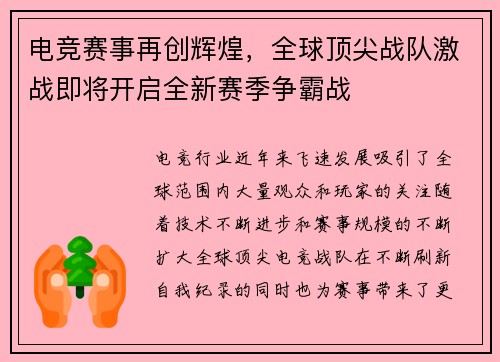 电竞赛事再创辉煌，全球顶尖战队激战即将开启全新赛季争霸战

电竞行业近年来飞速发展吸引了全球范围内大量观众和玩家的关注随着技术不断进步和赛事规模的不断扩大全球顶尖电竞战队在不断刷新自我纪录的同时也为赛事带来了更